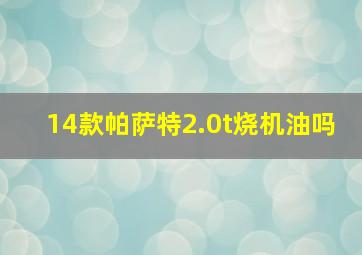 14款帕萨特2.0t烧机油吗